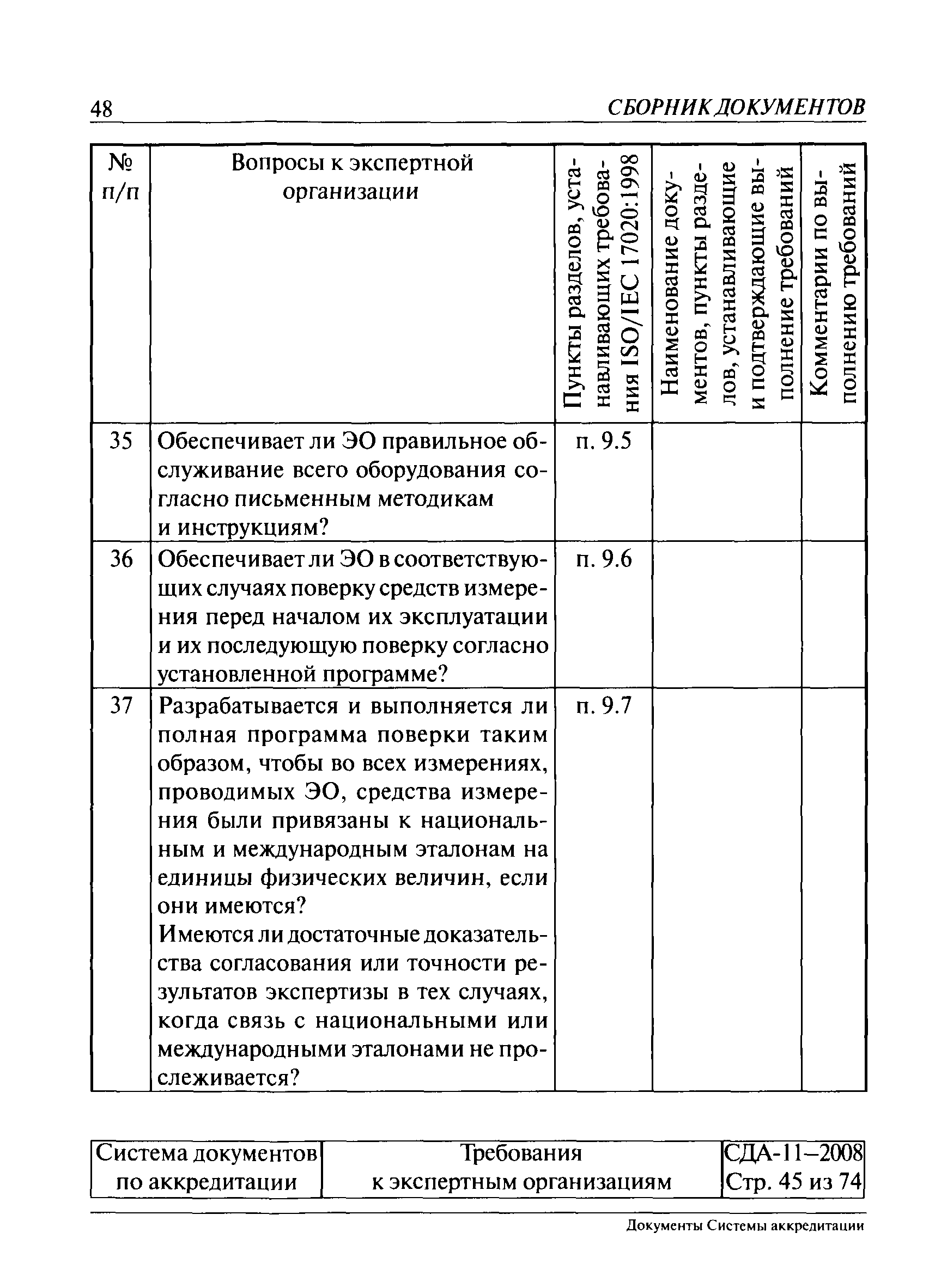 48 СБОРНИК ДОКУМЕНТОВ

| № п/п | Вопросы к экспертной организации | Пункты разделов, устанавливающих требования ISO/IEC 17020:1998 | Наименование документов, пункты разделов, устанавливающие и подтверждающие выполнение требований | Комментарии по выполнению требований |
|---|---|---|---|---|
| 35 | Обеспечивает ли ЭО правильное обслуживание всего оборудования согласно письменным методикам и инструкциям? | п. 9.5 | | |
| 36 | Обеспечивает ли ЭО в соответствующих случаях поверку средств измерения перед началом их эксплуатации и их последующую поверку согласно установленной программе? | п. 9.6 | | |
| 37 | Разрабатывается и выполняется ли полная программа поверки таким образом, чтобы во всех измерениях, проводимых ЭО, средства измерения были привязаны к национальным и международным эталонам на единицы физических величин, если они имеются? Имеются ли достаточные доказательства согласования или точности результатов экспертизы в тех случаях, когда связь с национальными или международными эталонами не прослеживается? | п. 9.7 | | |

| Система документов по аккредитации | Требования к экспертным организациям | СДА-11–2008 Стр. 45 из 74 |
|---|---|---|

Документы Системы аккредитации